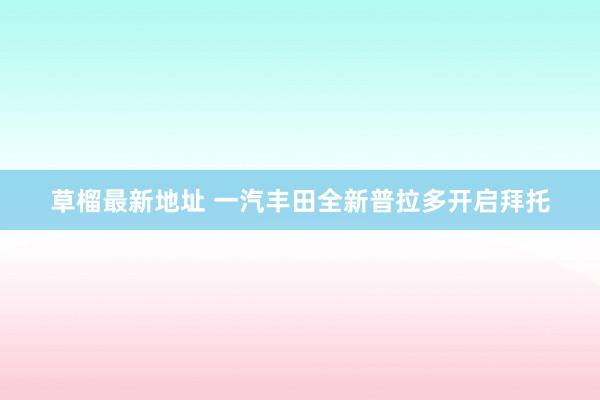 草榴最新地址 一汽丰田全新普拉多开启拜托